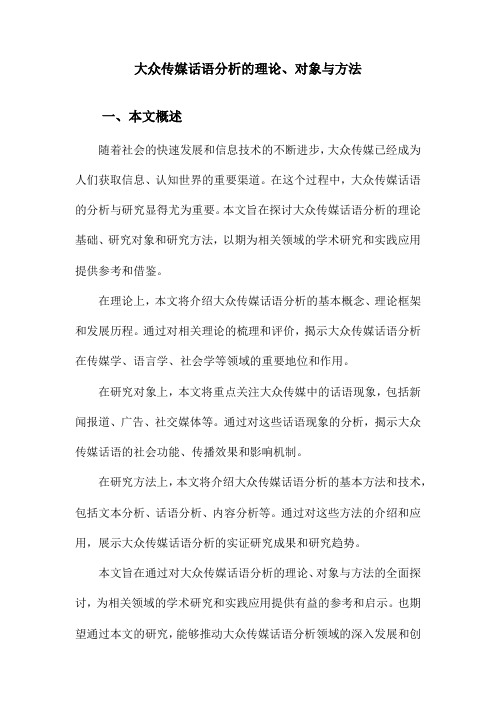 大众传媒话语分析的理论、对象与方法

一、本文概述

随着社会的快速发展和信息技术的不断进步，大众传媒已经成为人们获取信息、认知世界的重要渠道。在这个过程中，大众传媒话语的分析与研究显得尤为重要。本文旨在探讨大众传媒话语分析的理论基础、研究对象和研究方法，以期为相关领域的学术研究和实践应用提供参考和借鉴。

在理论上，本文将介绍大众传媒话语分析的基本概念、理论框架和发展历程。通过对相关理论的梳理和评价，揭示大众传媒话语分析在传媒学、语言学、社会学等领域的重要地位和作用。

在研究对象上，本文将重点关注大众传媒中的话语现象，包括新闻报道、广告、社交媒体等。通过对这些话语现象的分析，揭示大众传媒话语的社会功能、传播效果和影响机制。

在研究方法上，本文将介绍大众传媒话语分析的基本方法和技术，包括文本分析、话语分析、内容分析等。通过对这些方法的介绍和应用，展示大众传媒话语分析的实证研究成果和研究趋势。

本文旨在通过对大众传媒话语分析的理论、对象与方法的全面探讨，为相关领域的学术研究和实践应用提供有益的参考和启示。也期望通过本文的研究，能够推动大众传媒话语分析领域的深入发展和创